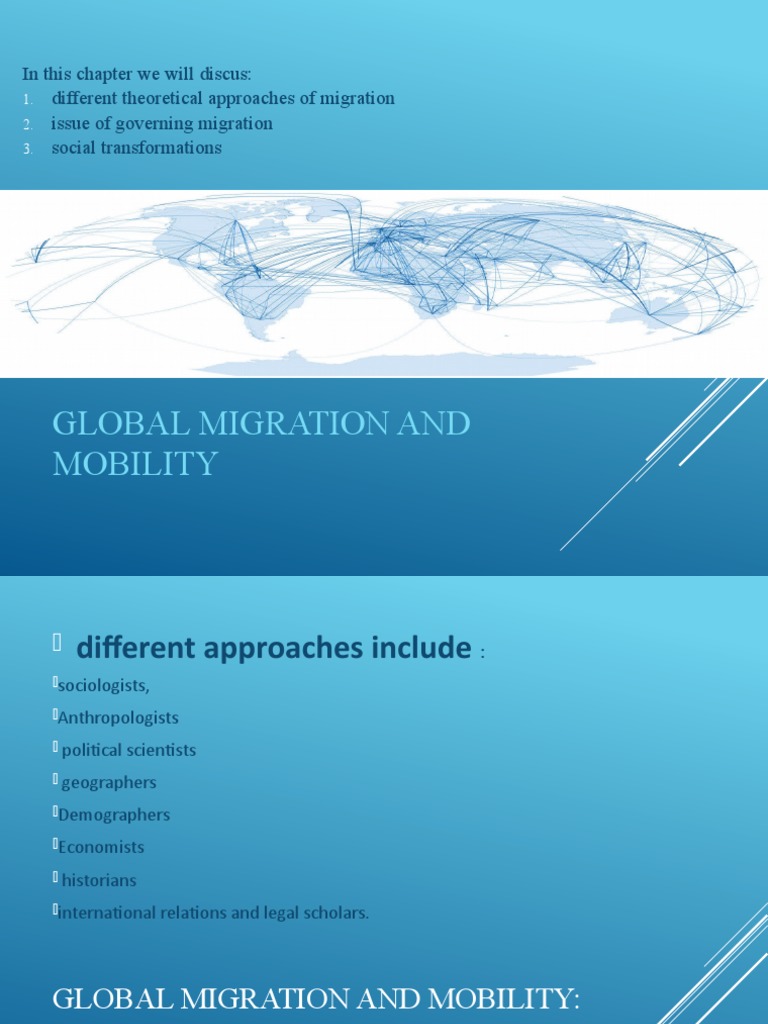 In this chapter we will discus:
1. different theoretical approaches of migration
2. issue of governing migration
3. social transformations

GLOBAL MIGRATION AND MOBILITY

 different approaches include :
sociologists,
Anthropologists
 political scientists
 geographers
Demographers
Economists
 historians
international relations and legal scholars.

GLOBAL MIGRATION AND MOBILITY: